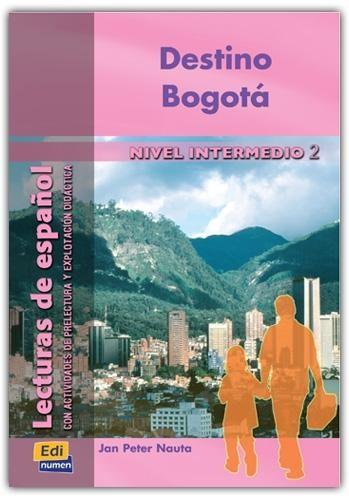 Destino Bogotá

NIVEL INTERMEDIO 2

Lecturas de español
CON ACTIVIDADES DE PRELECTURA Y EXPLOTACIÓN DIDÁCTICA

Edi
numen

Jan Peter Nauta